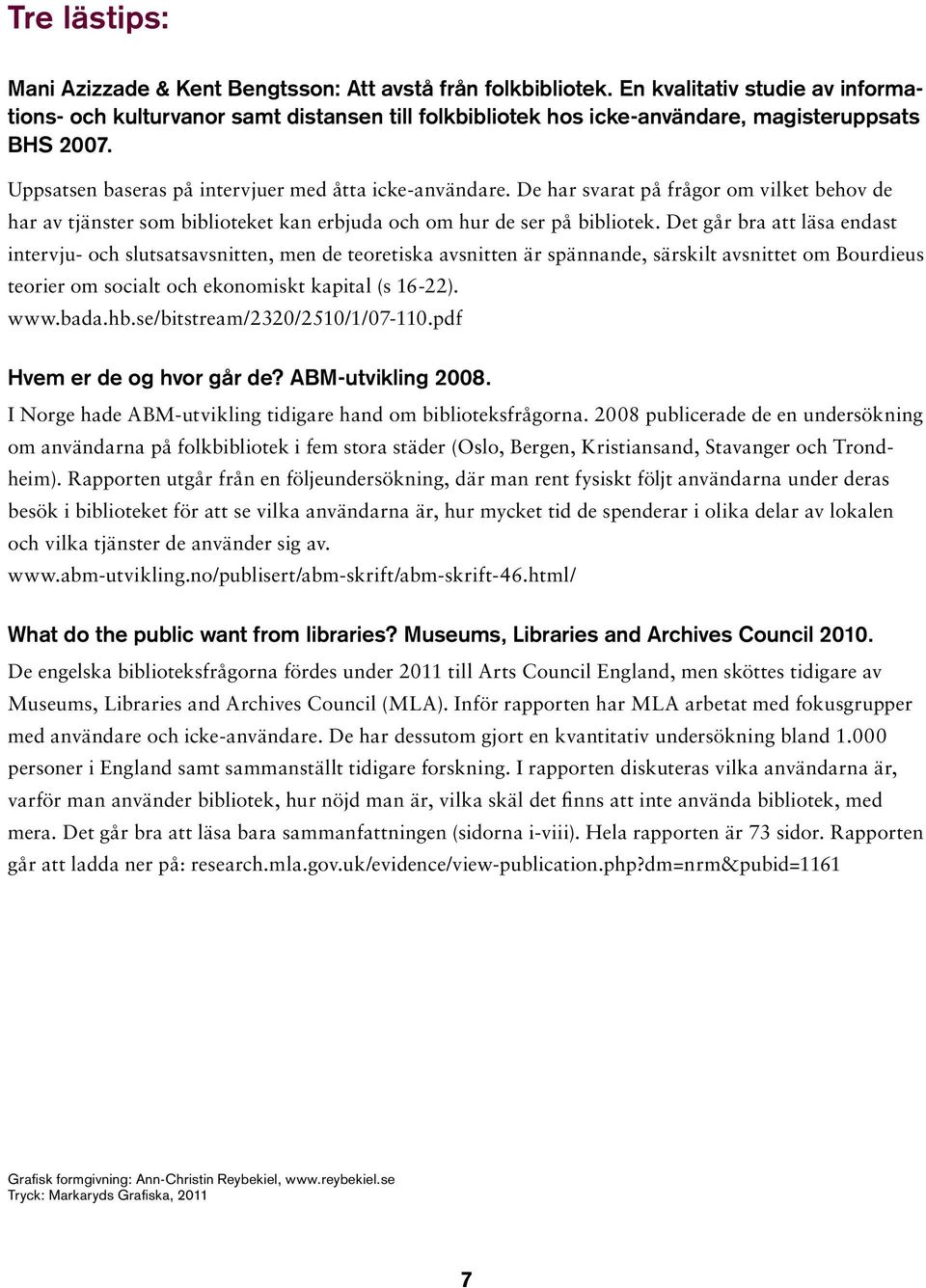 Tre lästips:

Mani Azizzade & Kent Bengtsson: Att avstå från folkbibliotek. En kvalitativ studie av informations- och kulturvanor samt distansen till folkbibliotek hos icke-användare, magisteruppsats BHS 2007.

Uppsatsen baseras på intervjuer med åtta icke-användare. De har svarat på frågor om vilket behov de har av tjänster som biblioteket kan erbjuda och om hur de ser på bibliotek. Det går bra att läsa endast intervju- och slutsatsavsnitten, men de teoretiska avsnitten är spännande, särskilt avsnittet om Bourdieus teorier om socialt och ekonomiskt kapital (s 16-22).
www.bada.hb.se/bitstream/2320/2510/1/07-110.pdf

Hvem er de og hvor går de? ABM-utvikling 2008.
I Norge hade ABM-utvikling tidigare hand om biblioteksfrågorna. 2008 publicerade de en undersökning om användarna på folkbibliotek i fem stora städer (Oslo, Bergen, Kristiansand, Stavanger och Trondheim). Rapporten utgår från en följeundersökning, där man rent fysiskt följt användarna under deras besök i biblioteket för att se vilka användarna är, hur mycket tid de spenderar i olika delar av lokalen och vilka tjänster de använder sig av.
www.abm-utvikling.no/publisert/abm-skrift/abm-skrift-46.html/

What do the public want from libraries? Museums, Libraries and Archives Council 2010.
De engelska biblioteksfrågorna fördes under 2011 till Arts Council England, men sköttes tidigare av Museums, Libraries and Archives Council (MLA). Inför rapporten har MLA arbetat med fokusgrupper med användare och icke-användare. De har dessutom gjort en kvantitativ undersökning bland 1.000 personer i England samt sammanställt tidigare forskning. I rapporten diskuteras vilka användarna är, varför man använder bibliotek, hur nöjd man är, vilka skäl det finns att inte använda bibliotek, med mera. Det går bra att läsa bara sammanfattningen (sidorna i-viii). Hela rapporten är 73 sidor. Rapporten går att ladda ner på: research.mla.gov.uk/evidence/view-publication.php?dm=nrm&pubid=1161

Grafisk formgivning: Ann-Christin Reybekiel, www.reybekiel.se
Tryck: Markaryds Grafiska, 2011

7